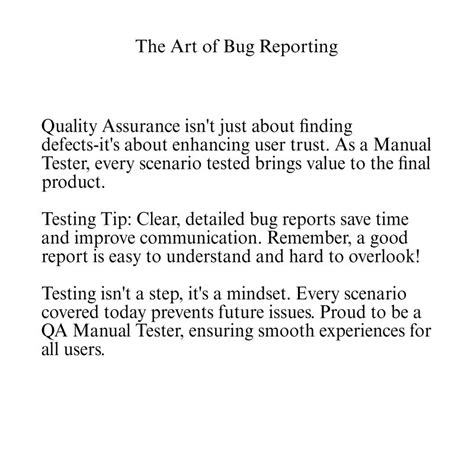 The Art of Bug Reporting

Quality Assurance isn't just about finding defects-it's about enhancing user trust. As a Manual Tester, every scenario tested brings value to the final product.

Testing Tip: Clear, detailed bug reports save time and improve communication. Remember, a good report is easy to understand and hard to overlook!

Testing isn't a step, it's a mindset. Every scenario covered today prevents future issues. Proud to be a QA Manual Tester, ensuring smooth experiences for all users.